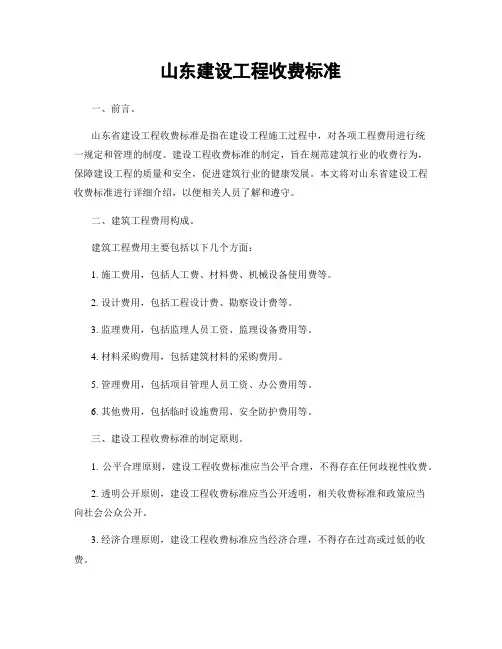 山东建设工程收费标准

一、前言。

山东省建设工程收费标准是指在建设工程施工过程中，对各项工程费用进行统一规定和管理的制度。建设工程收费标准的制定，旨在规范建筑行业的收费行为，保障建设工程的质量和安全，促进建筑行业的健康发展。本文将对山东省建设工程收费标准进行详细介绍，以便相关人员了解和遵守。

二、建筑工程费用构成。

建筑工程费用主要包括以下几个方面：

1. 施工费用，包括人工费、材料费、机械设备使用费等。

2. 设计费用，包括工程设计费、勘察设计费等。

3. 监理费用，包括监理人员工资、监理设备费用等。

4. 材料采购费用，包括建筑材料的采购费用。

5. 管理费用，包括项目管理人员工资、办公费用等。

6. 其他费用，包括临时设施费用、安全防护费用等。

三、建设工程收费标准的制定原则。

1. 公平合理原则，建设工程收费标准应当公平合理，不得存在任何歧视性收费。

2. 透明公开原则，建设工程收费标准应当公开透明，相关收费标准和政策应当向社会公众公开。

3. 经济合理原则，建设工程收费标准应当经济合理，不得存在过高或过低的收费。